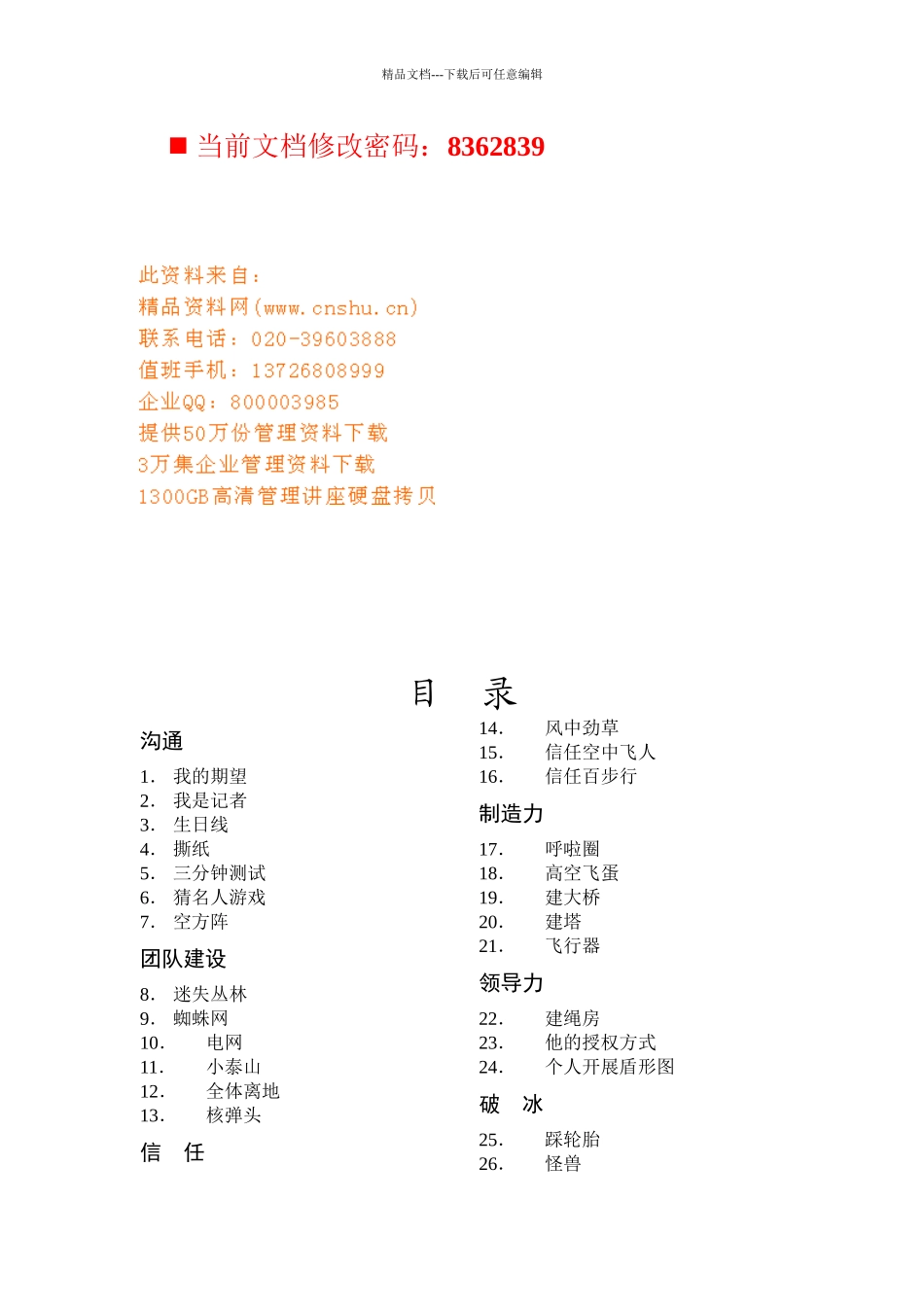 精品文档---下载后可任意编辑

■ 当前文档修改密码：8362839

此资料来自：
精品资料网(www.cnshu.cn)
联系电话：020-39603888
值班手机：13726808999
企业QQ：800003985
提供50万份管理资料下载
3万集企业管理资料下载
1300GB高清管理讲座硬盘拷贝

目　录

沟通

1. 我的期望
2. 我是记者
3. 生日线
4. 撕纸
5. 三分钟测试
6. 猜名人游戏
7. 空方阵

团队建设

8. 迷失丛林
9. 蜘蛛网
10. 电网
11. 小泰山
12. 全体离地
13. 核弹头

信　任

14. 风中劲草
15. 信任空中飞人
16. 信任百步行

制造力

17. 呼啦圈
18. 高空飞蛋
19. 建大桥
20. 建塔
21. 飞行器

领导力

22. 建绳房
23. 他的授权方式
24. 个人开展盾形图

破　冰

25. 踩轮胎
26. 怪兽